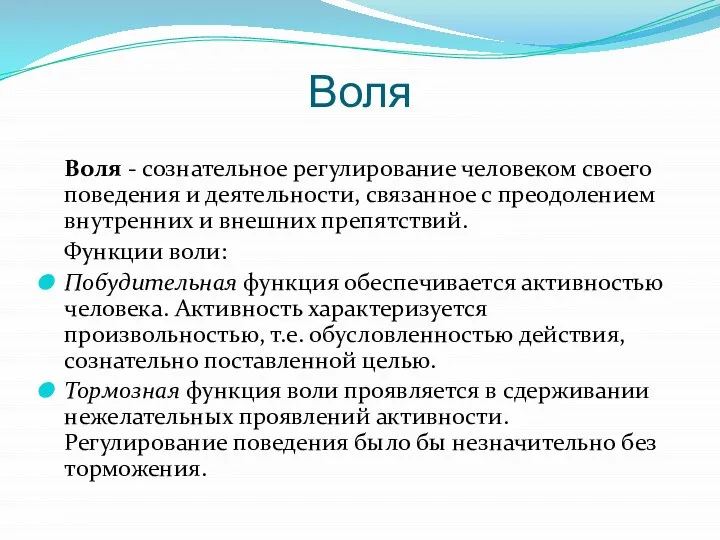 Воля

Воля - сознательное регулирование человеком своего поведения и деятельности, связанное с преодолением внутренних и внешних препятствий.

Функции воли:

Побудительная функция обеспечивается активностью человека. Активность характеризуется произвольностью, т.е. обусловленностью действия, сознательно поставленной целью.

Тормозная функция воли проявляется в сдерживании нежелательных проявлений активности. Регулирование поведения было бы незначительно без торможения.